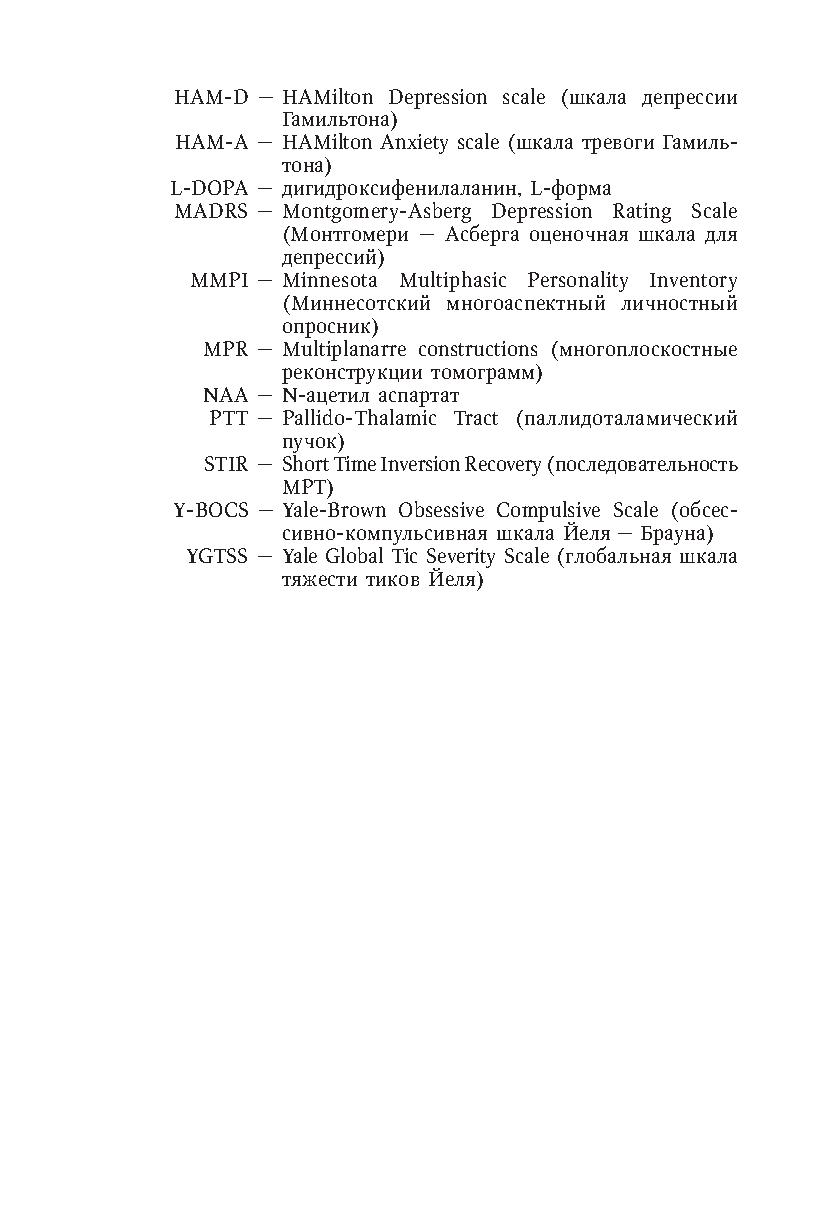 HAM-D — HAMilton Depression scale (шкала депрессии Гамильтона)
HAM-A — HAMilton Anxiety scale (шкала тревоги Гамильтона)
L-DOPA — дигидроксифенилаланин, L-форма
MADRS — Montgomery-Asberg Depression Rating Scale (Монтгомери — Асберга оценочная шкала для депрессий)
MMPI — Minnesota Multiphasic Personality Inventory (Миннесотский многоаспектный личностный опросник)
MPR — Multiplanarre constructions (многоплоскостные реконструкции томограмм)
NAA — N-ацетил аспартат
PTT — Pallido-Thalamic Tract (паллидоталамический пучок)
STIR — Short Time Inversion Recovery (последовательность МРТ)
Y-BOCS — Yale-Brown Obsessive Compulsive Scale (обсессивно-компульсивная шкала Йеля — Брауна)
YGTSS — Yale Global Tic Severity Scale (глобальная шкала тяжести тиков Йеля)